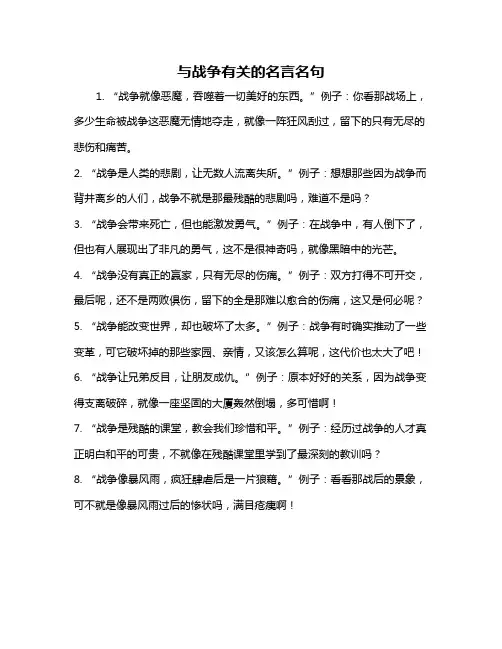 与战争有关的名言名句

1. “战争就像恶魔，吞噬着一切美好的东西。”例子：你看那战场上，多少生命被战争这恶魔无情地夺走，就像一阵狂风刮过，留下的只有无尽的悲伤和痛苦。

2. “战争是人类的悲剧，让无数人流离失所。”例子：想想那些因为战争而背井离乡的人们，战争不就是那最残酷的悲剧吗，难道不是吗？

3. “战争会带来死亡，但也能激发勇气。”例子：在战争中，有人倒下了，但也有人展现出了非凡的勇气，这不是很神奇吗，就像黑暗中的光芒。

4. “战争没有真正的赢家，只有无尽的伤痛。”例子：双方打得不可开交，最后呢，还不是两败俱伤，留下的全是那难以愈合的伤痛，这又是何必呢？

5. “战争能改变世界，却也破坏了太多。”例子：战争有时确实推动了一些变革，可它破坏掉的那些家园、亲情，又该怎么算呢，这代价也太大了吧！

6. “战争让兄弟反目，让朋友成仇。”例子：原本好好的关系，因为战争变得支离破碎，就像一座坚固的大厦轰然倒塌，多可惜啊！

7. “战争是残酷的课堂，教会我们珍惜和平。”例子：经历过战争的人才真正明白和平的可贵，不就像在残酷课堂里学到了最深刻的教训吗？

8. “战争像暴风雨，疯狂肆虐后是一片狼藉。”例子：看看那战后的景象，可不就是像暴风雨过后的惨状吗，满目疮痍啊！